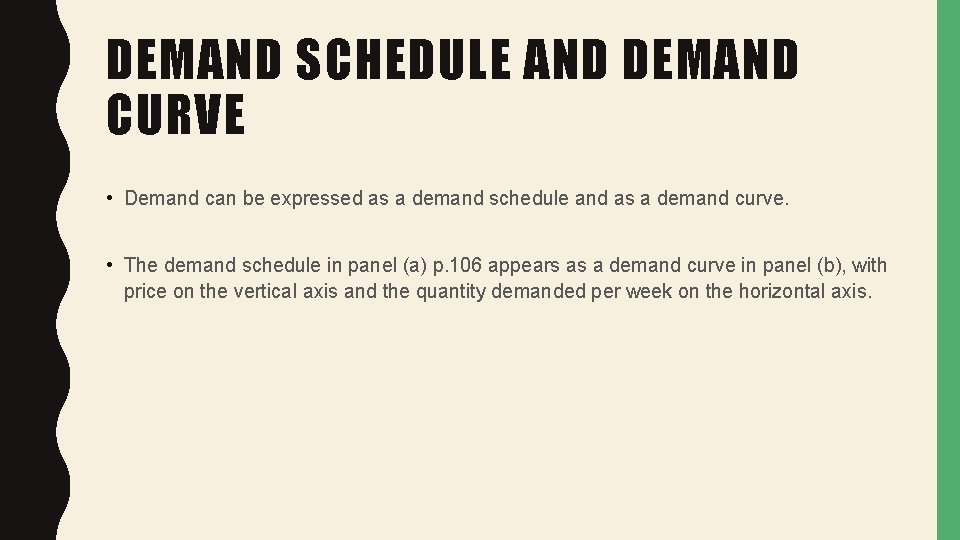 DEMAND SCHEDULE AND DEMAND CURVE

• Demand can be expressed as a demand schedule and as a demand curve.

• The demand schedule in panel (a) p.106 appears as a demand curve in panel (b), with price on the vertical axis and the quantity demanded per week on the horizontal axis.